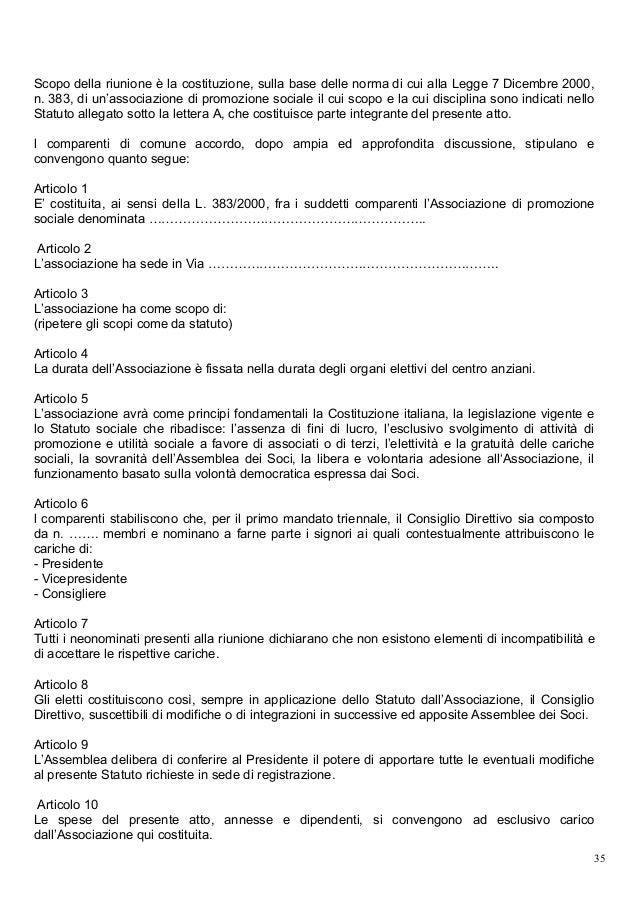 Scopo della riunione è la costituzione, sulla base delle norma di cui alla Legge 7 Dicembre 2000, n. 383, di un'associazione di promozione sociale il cui scopo e la cui disciplina sono indicati nello Statuto allegato sotto la lettera A, che costituisce parte integrante del presente atto.

I comparenti di comune accordo, dopo ampia ed approfondita discussione, stipulano e convengono quanto segue:

Articolo 1
E' costituita, ai sensi della L. 383/2000, fra i suddetti comparenti l'Associazione di promozione sociale denominata …………………………………………………………..

Articolo 2
L'associazione ha sede in Via …………………………………………………………….

Articolo 3
L'associazione ha come scopo di:
(ripetere gli scopi come da statuto)

Articolo 4
La durata dell'Associazione è fissata nella durata degli organi elettivi del centro anziani.

Articolo 5
L'associazione avrà come principi fondamentali la Costituzione italiana, la legislazione vigente e lo Statuto sociale che ribadisce: l'assenza di fini di lucro, l'esclusivo svolgimento di attività di promozione e utilità sociale a favore di associati o di terzi, l'elettività e la gratuità delle cariche sociali, la sovranità dell'Assemblea dei Soci, la libera e volontaria adesione all'Associazione, il funzionamento basato sulla volontà democratica espressa dai Soci.

Articolo 6
I comparenti stabiliscono che, per il primo mandato triennale, il Consiglio Direttivo sia composto da n. ……. membri e nominano a farne parte i signori ai quali contestualmente attribuiscono le cariche di:
- Presidente
- Vicepresidente
- Consigliere

Articolo 7
Tutti i neonominati presenti alla riunione dichiarano che non esistono elementi di incompatibilità e di accettare le rispettive cariche.

Articolo 8
Gli eletti costituiscono così, sempre in applicazione dello Statuto dall'Associazione, il Consiglio Direttivo, suscettibili di modifiche o di integrazioni in successive ed apposite Assemblee dei Soci.

Articolo 9
L'Assemblea delibera di conferire al Presidente il potere di apportare tutte le eventuali modifiche al presente Statuto richieste in sede di registrazione.

Articolo 10
Le spese del presente atto, annesse e dipendenti, si convengono ad esclusivo carico dall'Associazione qui costituita.

35